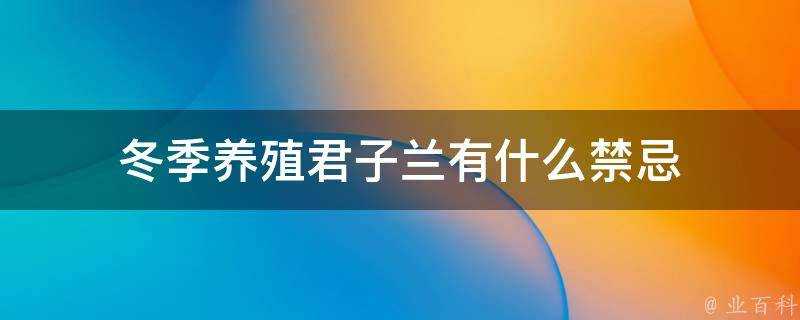 冬季养殖君子兰有什么禁忌

@ 业百科